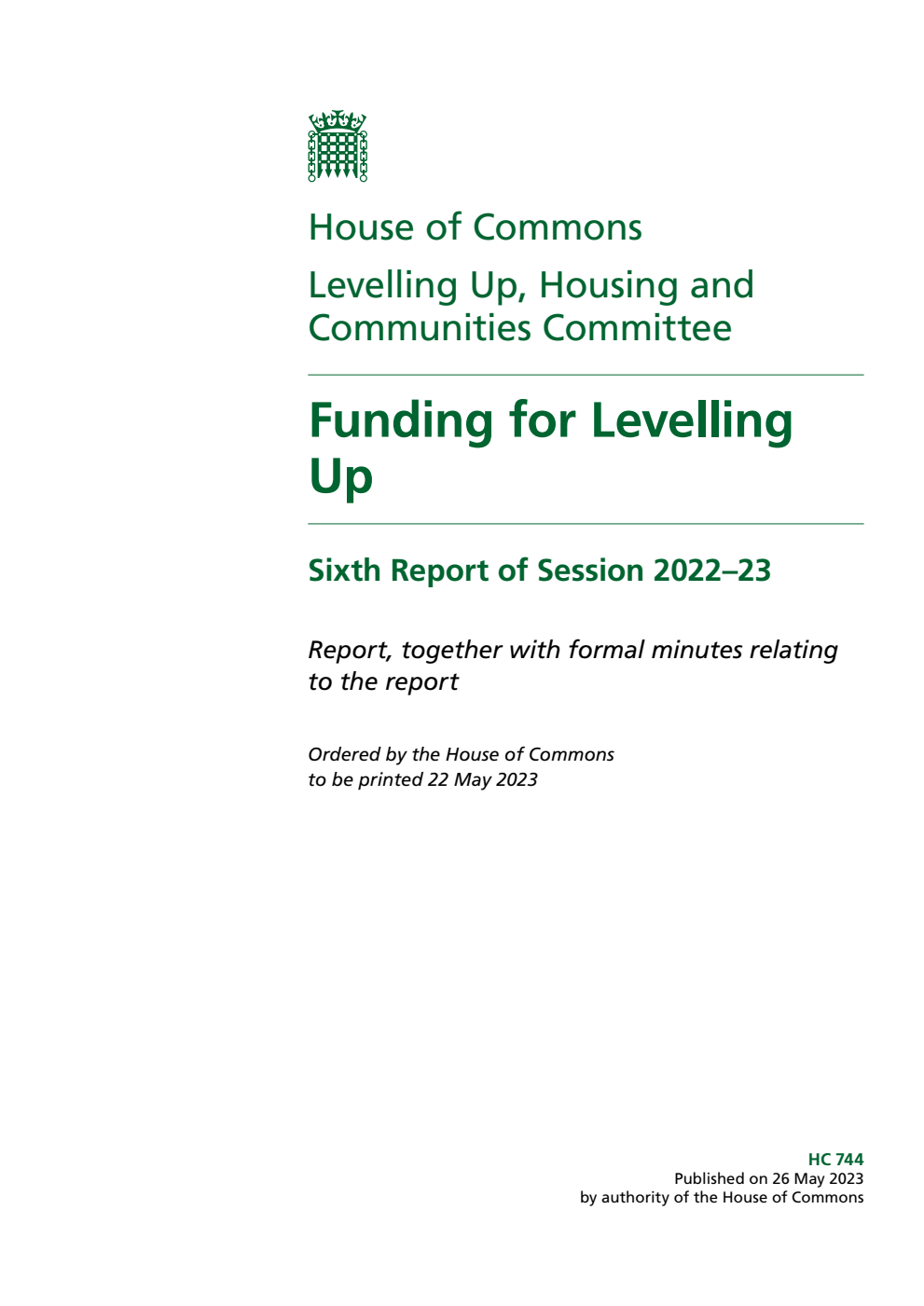 House of Commons

Levelling Up, Housing and Communities Committee

Funding for Levelling Up

Sixth Report of Session 2022–23

Report, together with formal minutes relating to the report

Ordered by the House of Commons to be printed 22 May 2023

HC 744
Published on 26 May 2023
by authority of the House of Commons